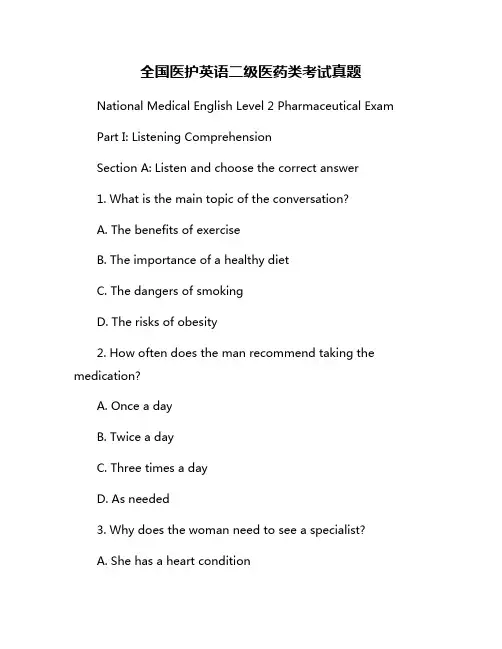 全国医护英语二级医药类考试真题

National Medical English Level 2 Pharmaceutical Exam

Part I: Listening Comprehension

Section A: Listen and choose the correct answer

1. What is the main topic of the conversation?

A. The benefits of exercise

B. The importance of a healthy diet

C. The dangers of smoking

D. The risks of obesity

2. How often does the man recommend taking the medication?

A. Once a day

B. Twice a day

C. Three times a day

D. As needed

3. Why does the woman need to see a specialist?

A. She has a heart condition